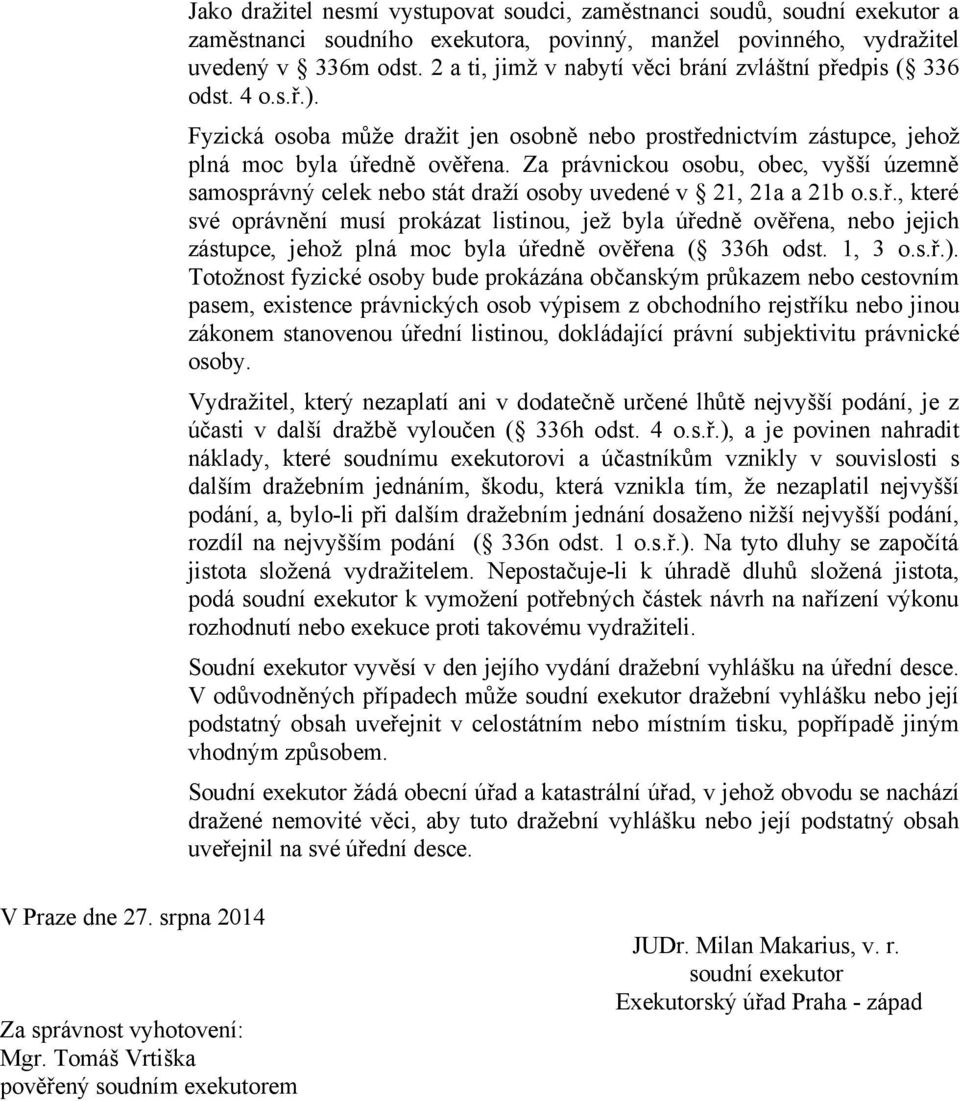 Jako dražitel nesmí vystupovat soudci, zaměstnanci soudů, soudní exekutor a zaměstnanci soudního exekutora, povinný, manžel povinného, vydražitel uvedený v § 336m odst. 2 a ti, jimž v nabytí věci brání zvláštní předpis (§ 336 odst. 4 o.s.ř.).

Fyzická osoba může dražit jen osobně nebo prostřednictvím zástupce, jehož plná moc byla úředně ověřena. Za právnickou osobu, obec, vyšší územně samosprávný celek nebo stát draží osoby uvedené v § 21, 21a a 21b o.s.ř., které své oprávnění musí prokázat listinou, jež byla úředně ověřena, nebo jejich zástupce, jehož plná moc byla úředně ověřena (§ 336h odst. 1, 3 o.s.ř.). Totožnost fyzické osoby bude prokázána občanským průkazem nebo cestovním pasem, existence právnických osob výpisem z obchodního rejstříku nebo jinou zákonem stanovenou úřední listinou, dokládající právní subjektivitu právnické osoby.

Vydražitel, který nezaplatí ani v dodatečně určené lhůtě nejvyšší podání, je z účasti v další dražbě vyloučen (§ 336h odst. 4 o.s.ř.), a je povinen nahradit náklady, které soudnímu exekutorovi a účastníkům vznikly v souvislosti s dalším dražebním jednáním, škodu, která vznikla tím, že nezaplatil nejvyšší podání, a, bylo-li při dalším dražebním jednání dosaženo nižší nejvyšší podání, rozdíl na nejvyšším podání (§ 336n odst. 1 o.s.ř.). Na tyto dluhy se započítá jistota složená vydražitelem. Nepostačuje-li k úhradě dluhů složená jistota, podá soudní exekutor k vymožení potřebných částek návrh na nařízení výkonu rozhodnutí nebo exekuce proti takovému vydražiteli.

Soudní exekutor vyvěsí v den jejího vydání dražební vyhlášku na úřední desce. V odůvodněných případech může soudní exekutor dražební vyhlášku nebo její podstatný obsah uveřejnit v celostátním nebo místním tisku, popřípadě jiným vhodným způsobem.

Soudní exekutor žádá obecní úřad a katastrální úřad, v jehož obvodu se nachází dražené nemovité věci, aby tuto dražební vyhlášku nebo její podstatný obsah uveřejnil na své úřední desce.

V Praze dne 27. srpna 2014

JUDr. Milan Makarius, v. r.
soudní exekutor
Exekutorský úřad Praha - západ

Za správnost vyhotovení:
Mgr. Tomáš Vrtiška
pověřený soudním exekutorem